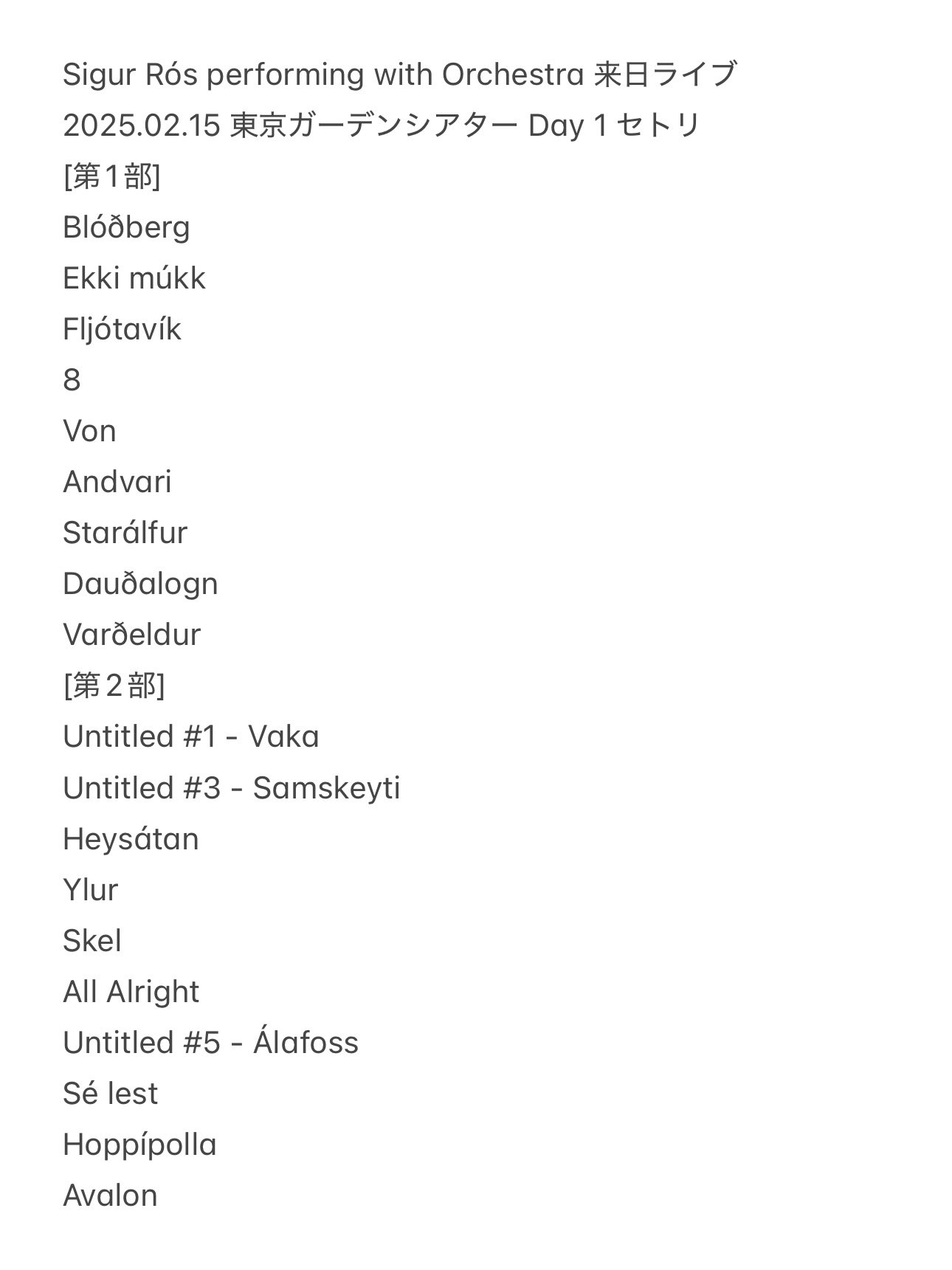 Sigur Rós performing with Orchestra 来日ライブ
2025.02.15 東京ガーデンシアター Day 1 セトリ
[第1部]
Blóðberg
Ekki múkk
Fljótavík
8
Von
Andvari
Starálfur
Dauðalogn
Varðeldur
[第2部]
Untitled #1 - Vaka
Untitled #3 - Samskeyti
Heysátan
Ylur
Skel
All Alright
Untitled #5 - Álafoss
Sé lest
Hoppípolla
Avalon